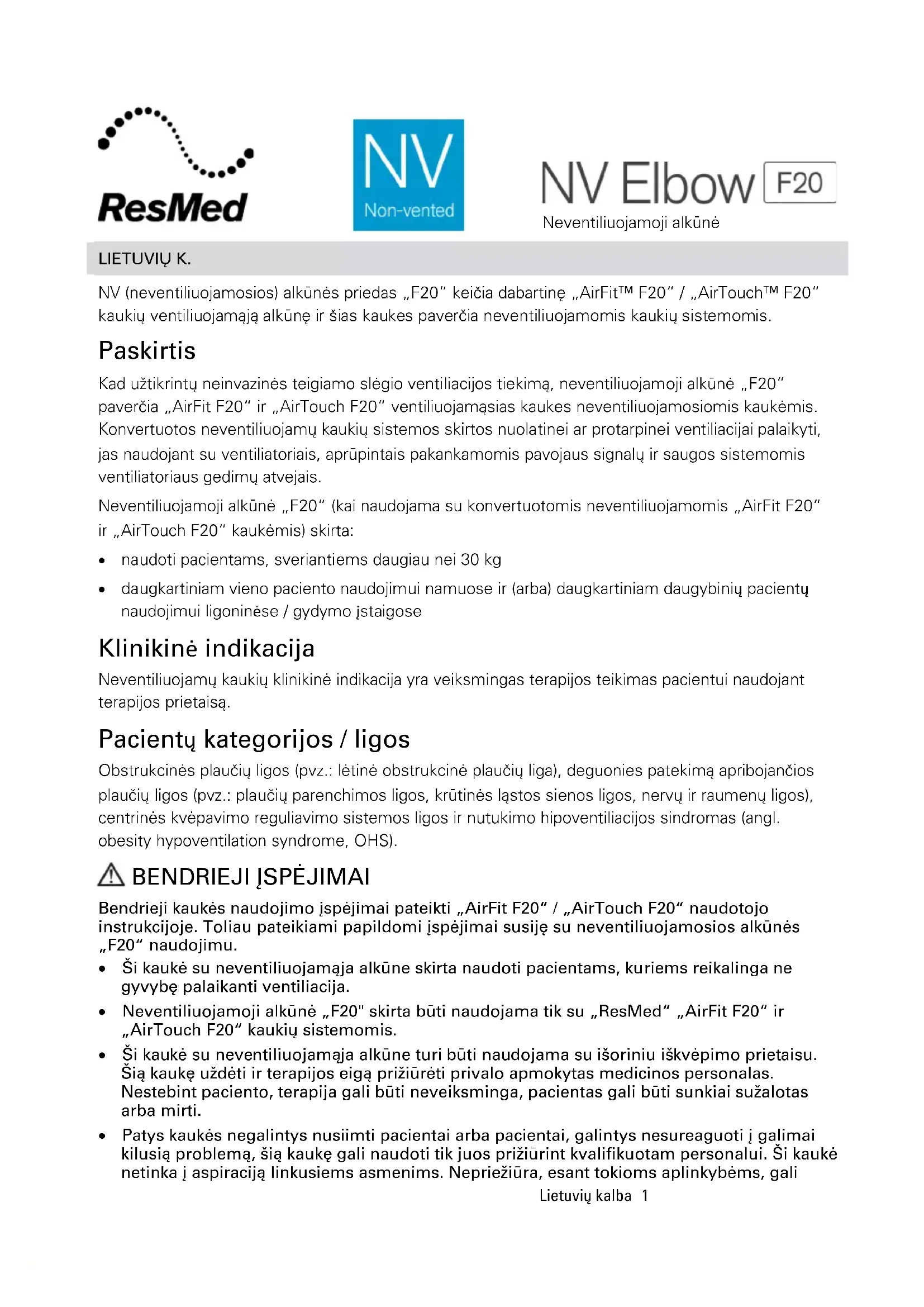 ResMed

NV
Non-vented

NV Elbow F20
Neventiliuojamoji alkūnė

LIETUVIŲ K.

NV (neventiliuojamosios) alkūnės priedas „F20“ keičia dabartinę „AirFit™ F20“ / „AirTouch™ F20“ kaukių ventiliuojamąją alkūnę ir šias kaukes paverčia neventiliuojamomis kaukių sistemomis.

Paskirtis

Kad užtikrintų neinvazinės teigiamo slėgio ventiliacijos tiekimą, neventiliuojamoji alkūnė „F20“ paverčia „AirFit F20“ ir „AirTouch F20“ ventiliuojamąsias kaukes neventiliuojamosiomis kaukėmis. Konvertuotos neventiliuojamų kaukių sistemos skirtos nuolatinei ar protarpinei ventiliacijai palaikyti, jas naudojant su ventiliatoriais, aprūpintais pakankamomis pavojaus signalų ir saugos sistemomis ventiliatoriaus gedimų atvejais.

Neventiliuojamoji alkūnė „F20“ (kai naudojama su konvertuotomis neventiliuojamomis „AirFit F20“ ir „AirTouch F20“ kaukėmis) skirta:

• naudoti pacientams, sveriantiems daugiau nei 30 kg
• daugkartiniam vieno paciento naudojimui namuose ir (arba) daugkartiniam daugybinių pacientų naudojimui ligoninėse / gydymo įstaigose

Klinikinė indikacija

Neventiliuojamų kaukių klinikinė indikacija yra veiksmingas terapijos teikimas pacientui naudojant terapijos prietaisą.

Pacientų kategorijos / ligos

Obstrukcinės plaučių ligos (pvz.: lėtinė obstrukcinė plaučių liga), deguonies patekimą apribojančios plaučių ligos (pvz.: plaučių parenchimos ligos, krūtinės ląstos sienos ligos, nervų ir raumenų ligos), centrinės kvėpavimo reguliavimo sistemos ligos ir nutukimo hipoventiliacijos sindromas (angl. obesity hypoventilation syndrome, OHS).

BENDRIEJI ĮSPĖJIMAI

Bendrieji kaukės naudojimo įspėjimai pateikti „AirFit F20“ / „AirTouch F20“ naudotojo instrukcijoje. Toliau pateikiami papildomi įspėjimai susiję su neventiliuojamosios alkūnės „F20“ naudojimu.

• Ši kaukė su neventiliuojamąja alkūne skirta naudoti pacientams, kuriems reikalinga ne gyvybę palaikanti ventiliacija.
• Neventiliuojamoji alkūnė „F20" skirta būti naudojama tik su „ResMed“ „AirFit F20“ ir „AirTouch F20“ kaukių sistemomis.
• Ši kaukė su neventiliuojamąja alkūne turi būti naudojama su išoriniu iškvėpimo prietaisu. Šią kaukę uždėti ir terapijos eigą prižiūrėti privalo apmokytas medicinos personalas. Nestebint paciento, terapija gali būti neveiksminga, pacientas gali būti sunkiai sužalotas arba mirti.
• Patys kaukės negalintys nusiimti pacientai arba pacientai, galintys nesureaguoti į galimai kilusią problemą, šią kaukę gali naudoti tik juos prižiūrint kvalifikuotam personalui. Ši kaukė netinka į aspiraciją linkusiems asmenims. Nepriežiūra, esant tokioms aplinkybėms, gali

Lietuvių kalba 1